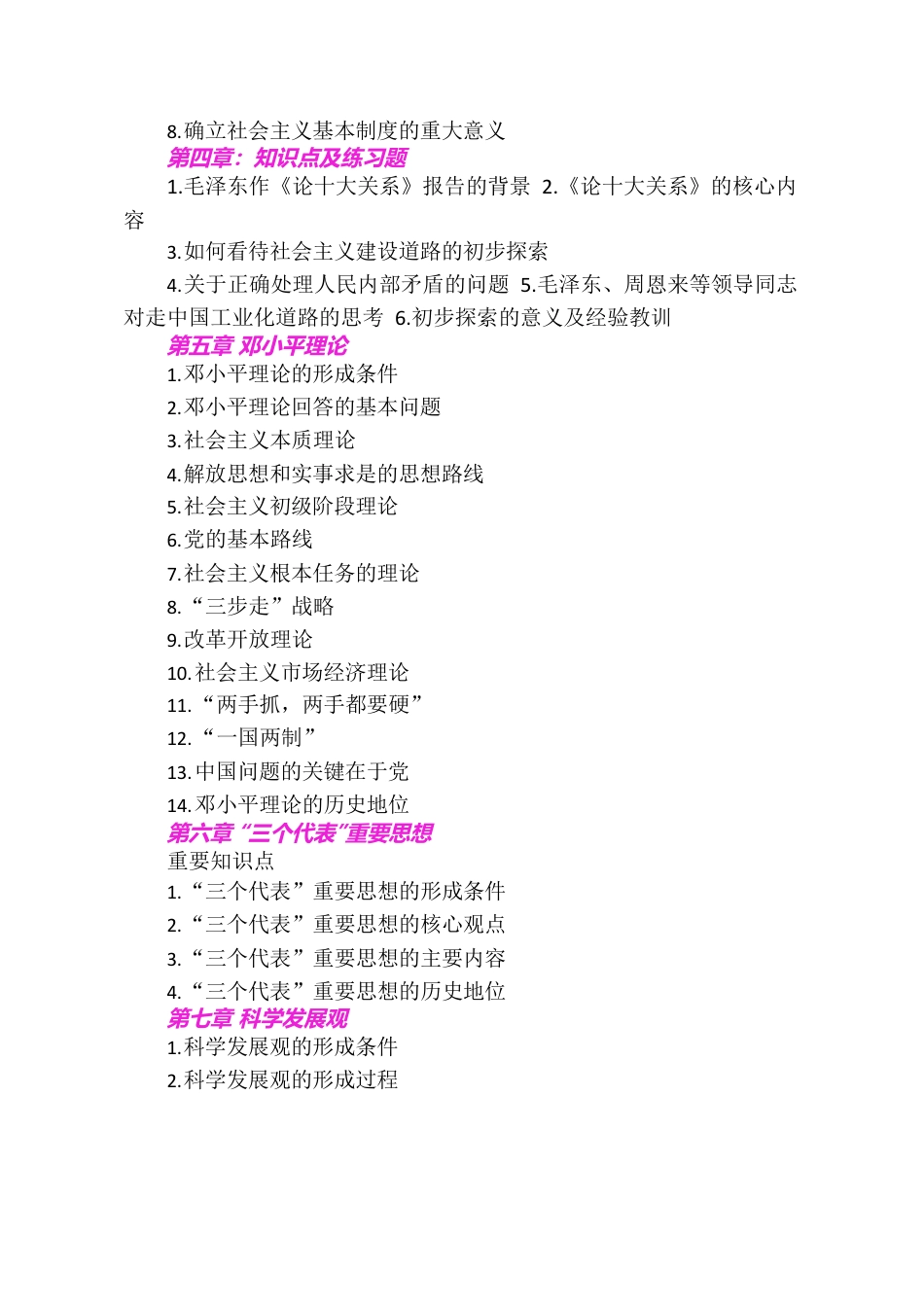 8.确立社会主义基本制度的重大意义

第四章：知识点及练习题

1.毛泽东作《论十大关系》报告的背景 2.《论十大关系》的核心内容

3.如何看待社会主义建设道路的初步探索

4.关于正确处理人民内部矛盾的问题 5.毛泽东、周恩来等领导同志对走中国工业化道路的思考 6.初步探索的意义及经验教训

第五章 邓小平理论

1.邓小平理论的形成条件

2.邓小平理论回答的基本问题

3.社会主义本质理论

4.解放思想和实事求是的思想路线

5.社会主义初级阶段理论

6.党的基本路线

7.社会主义根本任务的理论

8.“三步走”战略

9.改革开放理论

10.社会主义市场经济理论

11.“两手抓，两手都要硬”

12.“一国两制”

13.中国问题的关键在于党

14.邓小平理论的历史地位

第六章 “三个代表”重要思想

重要知识点

1.“三个代表”重要思想的形成条件

2.“三个代表”重要思想的核心观点

3.“三个代表”重要思想的主要内容

4.“三个代表”重要思想的历史地位

第七章 科学发展观

1.科学发展观的形成条件

2.科学发展观的形成过程